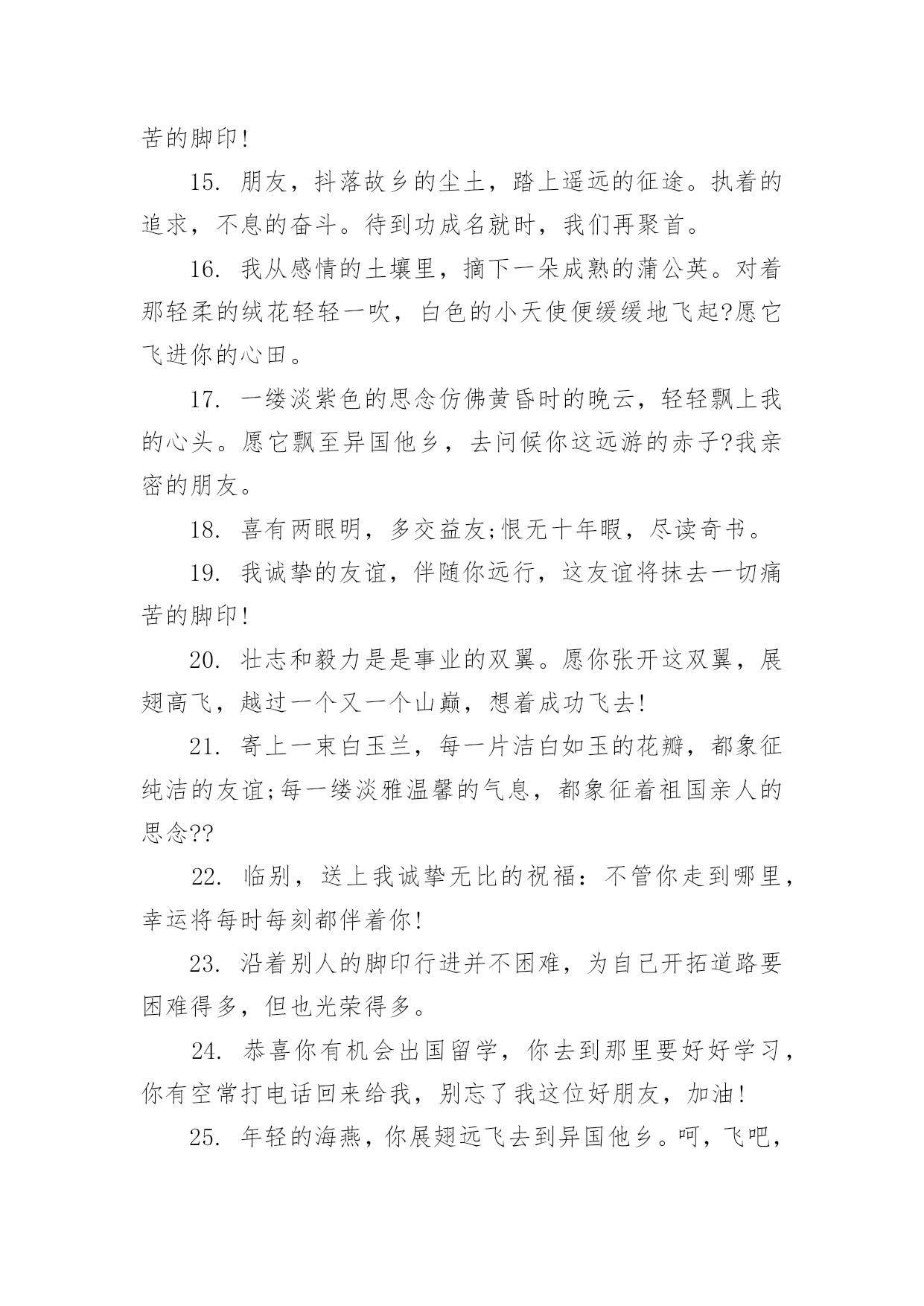 苦的脚印!

15. 朋友，抖落故乡的尘土，踏上遥远的征途。执着的追求，不息的奋斗。待到功成名就时，我们再聚首。

16. 我从感情的土壤里，摘下一朵成熟的蒲公英。对着那轻柔的绒花轻轻一吹，白色的小天使便缓缓地飞起?愿它飞进你的心田。

17. 一缕淡紫色的思念仿佛黄昏时的晚云，轻轻飘上我的心头。愿它飘至异国他乡，去问候你这远游的赤子?我亲密的朋友。

18. 喜有两眼明，多交益友;恨无十年暇，尽读奇书。

19. 我诚挚的友谊，伴随你远行，这友谊将抹去一切痛苦的脚印!

20. 壮志和毅力是是事业的双翼。愿你张开这双翼，展翅高飞，越过一个又一个山巅，想着成功飞去!

21. 寄上一束白玉兰，每一片洁白如玉的花瓣，都象征纯洁的友谊;每一缕淡雅温馨的气息，都象征着祖国亲人的思念??

22. 临别，送上我诚挚无比的祝福：不管你走到哪里，幸运将每时每刻都伴着你!

23. 沿着别人的脚印行进并不困难，为自己开拓道路要困难得多，但也光荣得多。

24. 恭喜你有机会出国留学，你去到那里要好好学习，你有空常打电话回来给我，别忘了我这位好朋友，加油!

25. 年轻的海燕，你展翅远飞去到异国他乡。呵，飞吧，